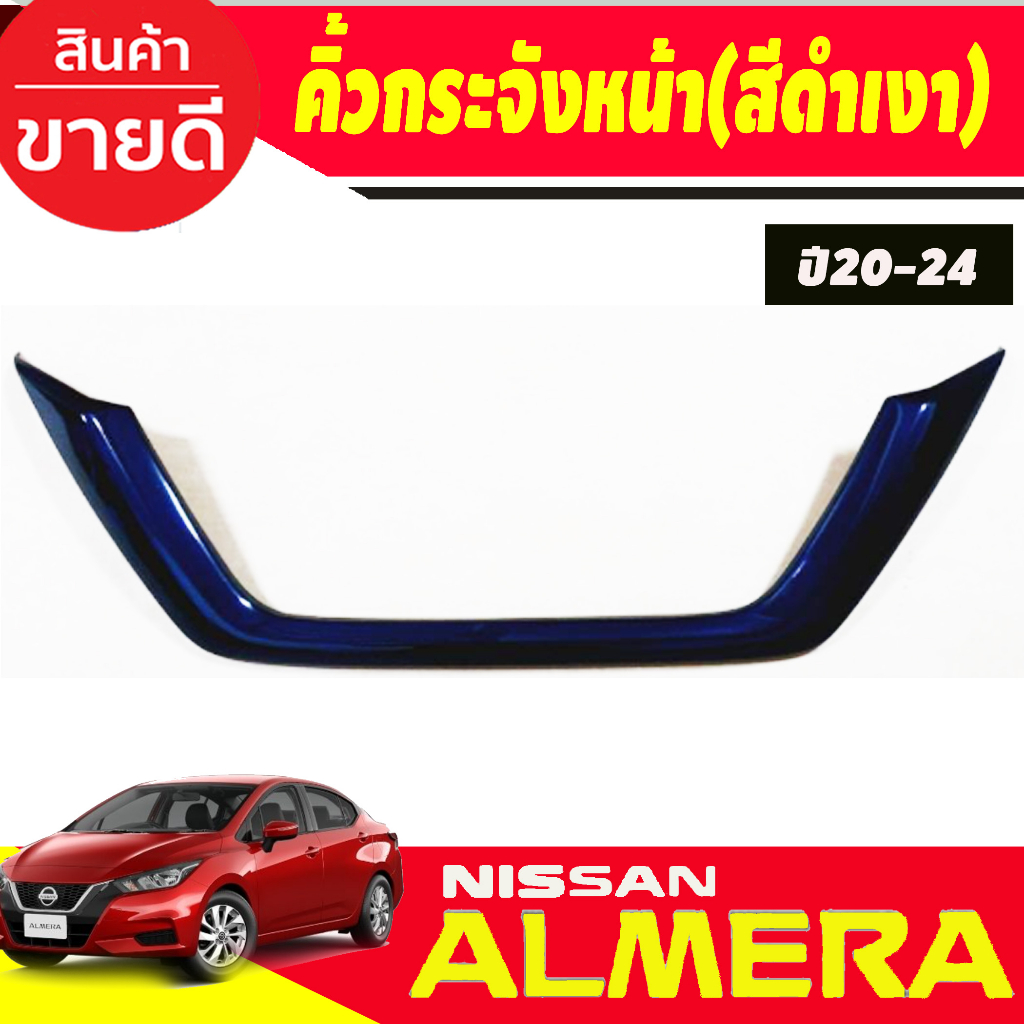 สินค้า
ขายดี

คิ้วกระจังหน้า(สีดำเงา)

ปี20-24

ALMERA

NISSAN
ALMERA